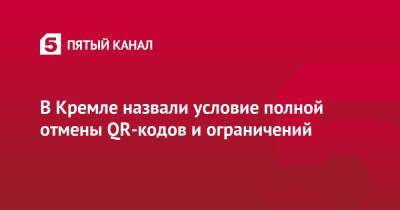 5 ПЯТЫЙ КАНАЛ

В Кремле назвали условие полной отмены QR-кодов и ограничений